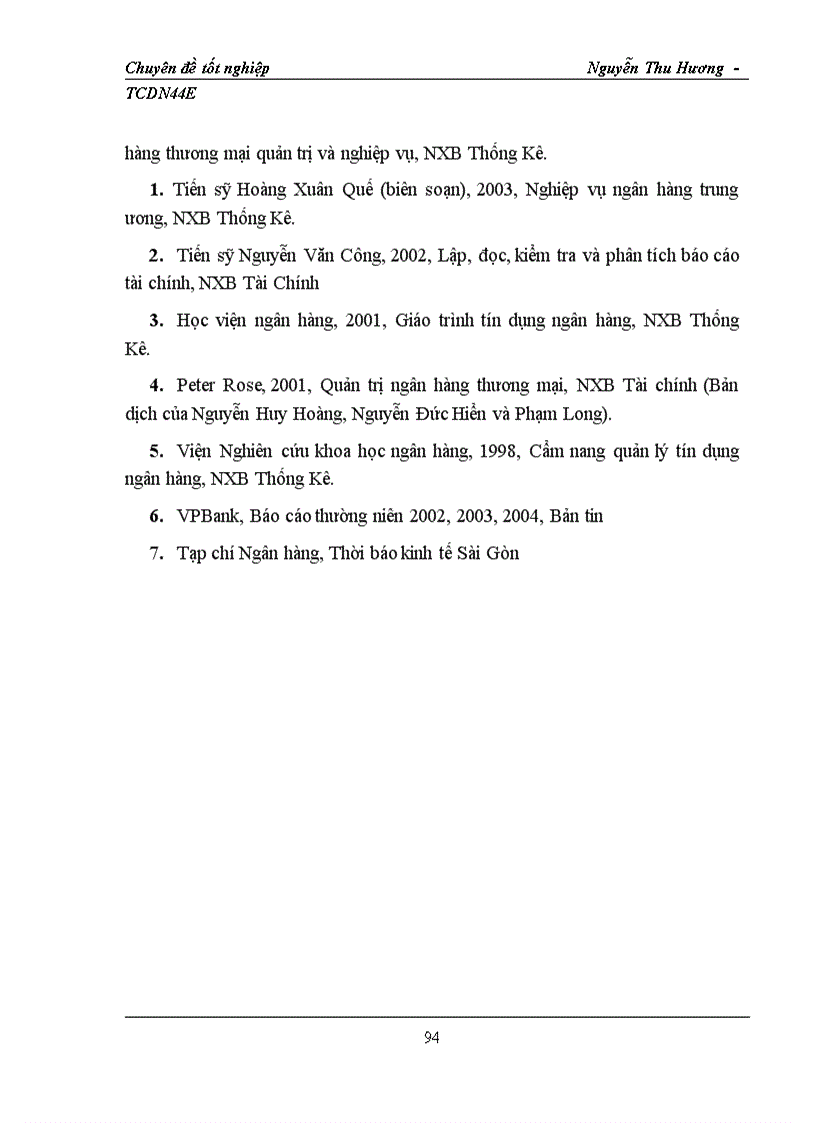 Chuyên đề tốt nghiệp Nguyễn Thu Hương - TCDN44E

hàng thương mại quản trị và nghiệp vụ, NXB Thống Kê.

1. Tiến sỹ Hoàng Xuân Quế (biên soạn), 2003, Nghiệp vụ ngân hàng trung ương, NXB Thống Kê.

2. Tiến sỹ Nguyễn Văn Công, 2002, Lập, đọc, kiểm tra và phân tích báo cáo tài chính, NXB Tài Chính

3. Học viện ngân hàng, 2001, Giáo trình tín dụng ngân hàng, NXB Thống Kê.

4. Peter Rose, 2001, Quản trị ngân hàng thương mại, NXB Tài chính (Bản dịch của Nguyễn Huy Hoàng, Nguyễn Đức Hiển và Phạm Long).

5. Viện Nghiên cứu khoa học ngân hàng, 1998, Cẩm nang quản lý tín dụng ngân hàng, NXB Thống Kê.

6. VPBank, Báo cáo thường niên 2002, 2003, 2004, Bản tin

7. Tạp chí Ngân hàng, Thời báo kinh tế Sài Gòn

94